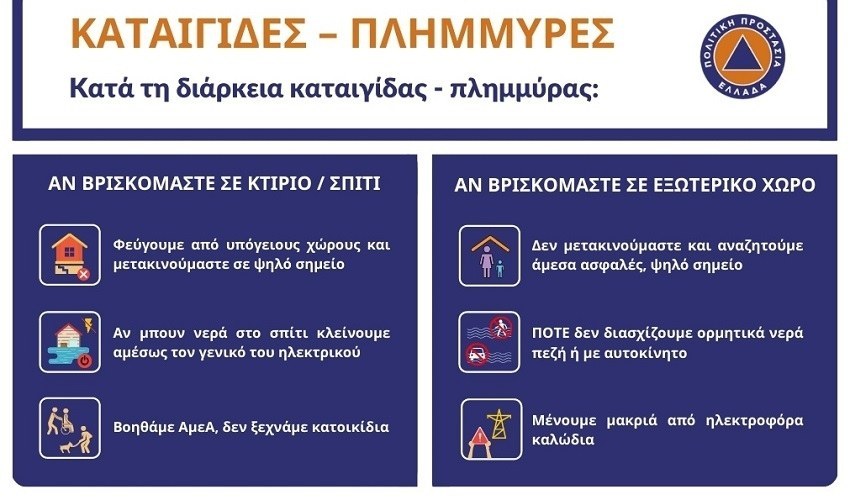 ΚΑΤΑΙΓΙΔΕΣ – ΠΛΗΜΜΥΡΕΣ

Κατά τη διάρκεια καταιγίδας - πλημμύρας:

ΠΟΛΙΤΙΚΗ ΠΡΟΣΤΑΣΙΑ ΕΛΛΑΔΑ

ΑΝ ΒΡΙΣΚΟΜΑΣΤΕ ΣΕ ΚΤΙΡΙΟ / ΣΠΙΤΙ

Φεύγουμε από υπόγειους χώρους και μετακινούμαστε σε ψηλό σημείο

Αν μπουν νερά στο σπίτι κλείνουμε αμέσως τον γενικό του ηλεκτρικού

Βοηθάμε ΑμεΑ, δεν ξεχνάμε κατοικίδια

ΑΝ ΒΡΙΣΚΟΜΑΣΤΕ ΣΕ ΕΞΩΤΕΡΙΚΟ ΧΩΡΟ

Δεν μετακινούμαστε και αναζητούμε άμεσα ασφαλές, ψηλό σημείο

ΠΟΤΕ δεν διασχίζουμε ορμητικά νερά πεζή ή με αυτοκίνητο

Μένουμε μακριά από ηλεκτροφόρα καλώδια